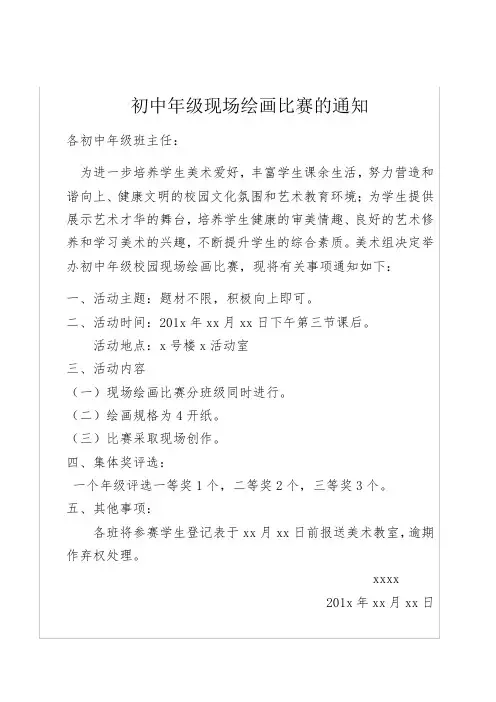 初中年级现场绘画比赛的通知

各初中年级班主任：

为进一步培养学生美术爱好，丰富学生课余生活，努力营造和谐向上、健康文明的校园文化氛围和艺术教育环境；为学生提供展示艺术才华的舞台，培养学生健康的审美情趣、良好的艺术修养和学习美术的兴趣，不断提升学生的综合素质。美术组决定举办初中年级校园现场绘画比赛，现将有关事项通知如下：

一、活动主题：题材不限，积极向上即可。

二、活动时间：201x 年 xx 月 xx 日下午第三节课后。

活动地点：x 号楼 x 活动室

三、活动内容

（一）现场绘画比赛分班级同时进行。

（二）绘画规格为 4 开纸。

（三）比赛采取现场创作。

四、集体奖评选：

一个年级评选一等奖 1 个，二等奖 2 个，三等奖 3 个。

五、其他事项：

各班将参赛学生登记表于 xx 月 xx 日前报送美术教室，逾期作弃权处理。

xxxx

201x 年 xx 月 xx 日